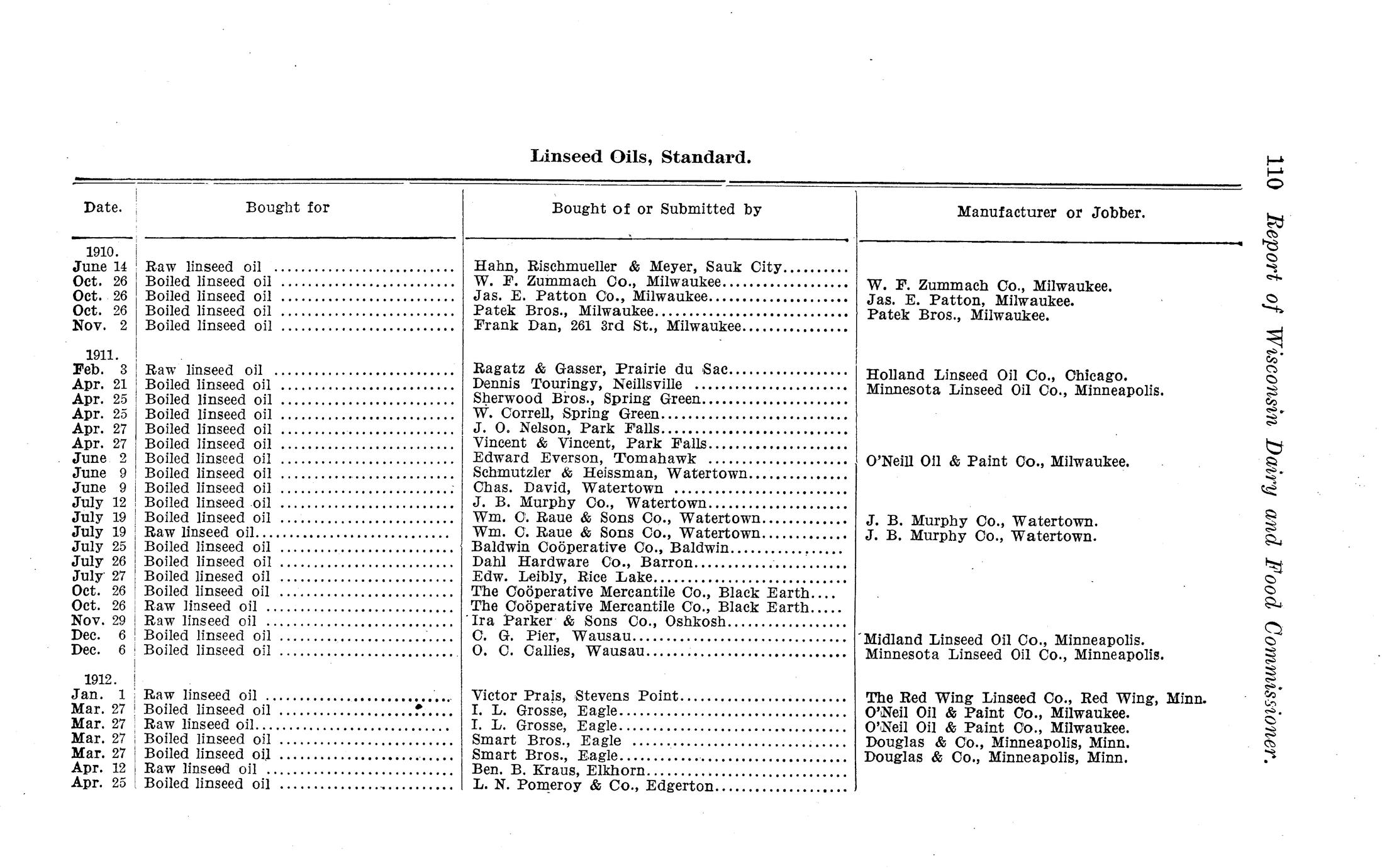 110 Report of Wisconsin Dairy and Food Commissioner.

Linseed Oils, Standard.

| Date. | Bought for | Bought of or Submitted by | Manufacturer or Jobber. |
|---|---|---|---|
| 1910. | | | |
| June 14 | Raw linseed oil | Hahn, Rischmueller & Meyer, Sauk City | |
| Oct. 26 | Boiled linseed oil | W. F. Zummach Co., Milwaukee | W. F. Zummach Co., Milwaukee. |
| Oct. 26 | Boiled linseed oil | Jas. E. Patton Co., Milwaukee | Jas. E. Patton, Milwaukee. |
| Oct. 26 | Boiled linseed oil | Patek Bros., Milwaukee | Patek Bros., Milwaukee. |
| Nov. 2 | Boiled linseed oil | Frank Dan, 261 3rd St., Milwaukee | |
| 1911. | | | |
| Feb. 3 | Raw linseed oil | Ragatz & Gasser, Prairie du Sac | Holland Linseed Oil Co., Chicago. |
| Apr. 21 | Boiled linseed oil | Dennis Touringy, Neillsville | Minnesota Linseed Oil Co., Minneapolis. |
| Apr. 25 | Boiled linseed oil | Sherwood Bros., Spring Green | |
| Apr. 25 | Boiled linseed oil | W. Correll, Spring Green | |
| Apr. 27 | Boiled linseed oil | J. O. Nelson, Park Falls | |
| Apr. 27 | Boiled linseed oil | Vincent & Vincent, Park Falls | |
| June 2 | Boiled linseed oil | Edward Everson, Tomahawk | O'Neill Oil & Paint Co., Milwaukee. |
| June 9 | Boiled linseed oil | Schmutzler & Heissman, Watertown | |
| June 9 | Boiled linseed oil | Chas. David, Watertown | |
| July 12 | Boiled linseed oil | J. B. Murphy Co., Watertown | |
| July 19 | Boiled linseed oil | Wm. C. Raue & Sons Co., Watertown | J. B. Murphy Co., Watertown. |
| July 19 | Raw linseed oil | Wm. C. Raue & Sons Co., Watertown | J. B. Murphy Co., Watertown. |
| July 25 | Boiled linseed oil | Baldwin Coöperative Co., Baldwin | |
| July 26 | Boiled linseed oil | Dahl Hardware Co., Barron | |
| July 27 | Boiled linesed oil | Edw. Leibly, Rice Lake | |
| Oct. 26 | Boiled linseed oil | The Coöperative Mercantile Co., Black Earth | |
| Oct. 26 | Raw linseed oil | The Coöperative Mercantile Co., Black Earth | |
| Nov. 29 | Raw linseed oil | Ira Parker & Sons Co., Oshkosh | |
| Dec. 6 | Boiled linseed oil | C. G. Pier, Wausau | Midland Linseed Oil Co., Minneapolis. |
| Dec. 6 | Boiled linseed oil | O. C. Callies, Wausau | Minnesota Linseed Oil Co., Minneapolis. |
| 1912. | | | |
| Jan. 1 | Raw linseed oil | Victor Prais, Stevens Point | The Red Wing Linseed Co., Red Wing, Minn. |
| Mar. 27 | Boiled linseed oil | I. L. Grosse, Eagle | O'Neil Oil & Paint Co., Milwaukee. |
| Mar. 27 | Raw linseed oil | I. L. Grosse, Eagle | O'Neil Oil & Paint Co., Milwaukee. |
| Mar. 27 | Boiled linseed oil | Smart Bros., Eagle | Douglas & Co., Minneapolis, Minn. |
| Mar. 27 | Boiled linseed oil | Smart Bros., Eagle | Douglas & Co., Minneapolis, Minn. |
| Apr. 12 | Raw linseed oil | Ben. B. Kraus, Elkhorn | |
| Apr. 25 | Boiled linseed oil | L. N. Pomeroy & Co., Edgerton | |